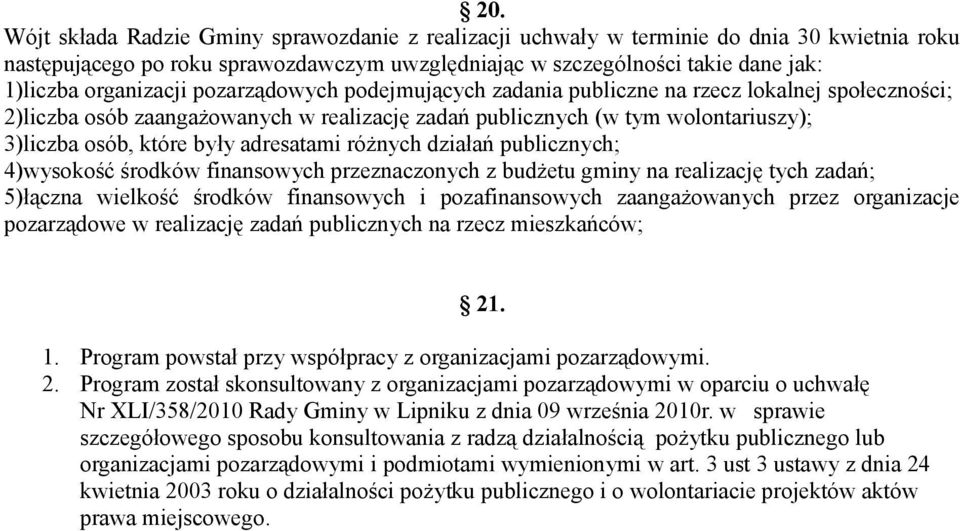 § 20.

Wójt składa Radzie Gminy sprawozdanie z realizacji uchwały w terminie do dnia 30 kwietnia roku następującego po roku sprawozdawczym uwzględniając w szczególności takie dane jak:
1)liczba organizacji pozarządowych podejmujących zadania publiczne na rzecz lokalnej społeczności;
2)liczba osób zaangażowanych w realizację zadań publicznych (w tym wolontariuszy);
3)liczba osób, które były adresatami różnych działań publicznych;
4)wysokość środków finansowych przeznaczonych z budżetu gminy na realizację tych zadań;
5)łączna wielkość środków finansowych i pozafinansowych zaangażowanych przez organizacje pozarządowe w realizację zadań publicznych na rzecz mieszkańców;

§ 21.

1. Program powstał przy współpracy z organizacjami pozarządowymi.
2. Program został skonsultowany z organizacjami pozarządowymi w oparciu o uchwałę Nr XLI/358/2010 Rady Gminy w Lipniku z dnia 09 września 2010r. w sprawie szczegółowego sposobu konsultowania z radzą działalnością pożytku publicznego lub organizacjami pozarządowymi i podmiotami wymienionymi w art. 3 ust 3 ustawy z dnia 24 kwietnia 2003 roku o działalności pożytku publicznego i o wolontariacie projektów aktów prawa miejscowego.